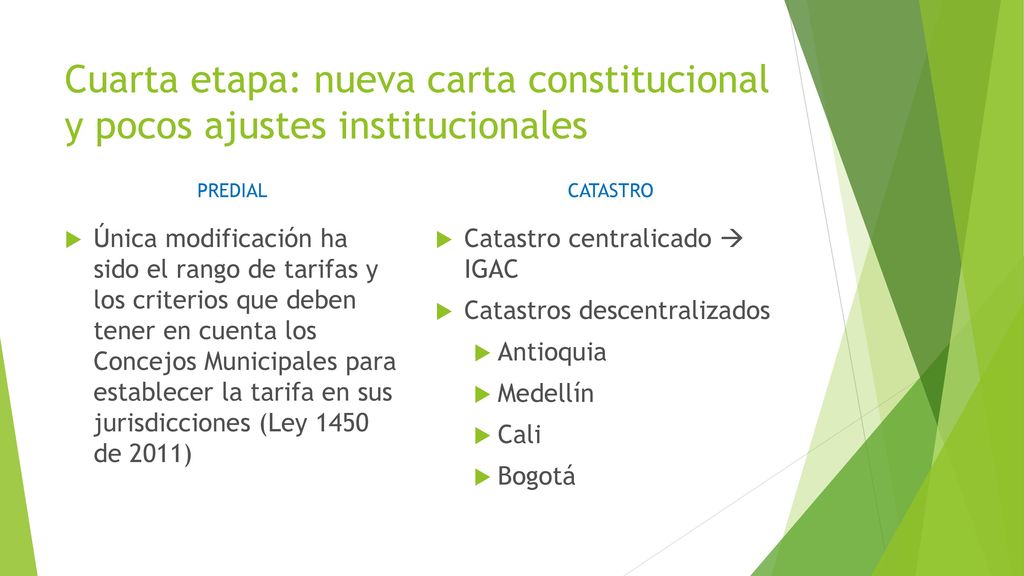 Cuarta etapa: nueva carta constitucional y pocos ajustes institucionales

PREDIAL

Única modificación ha sido el rango de tarifas y los criterios que deben tener en cuenta los Concejos Municipales para establecer la tarifa en sus jurisdicciones (Ley 1450 de 2011)

CATASTRO

Catastro centralicado → IGAC

Catastros descentralizados

Antioquia

Medellín

Cali

Bogotá